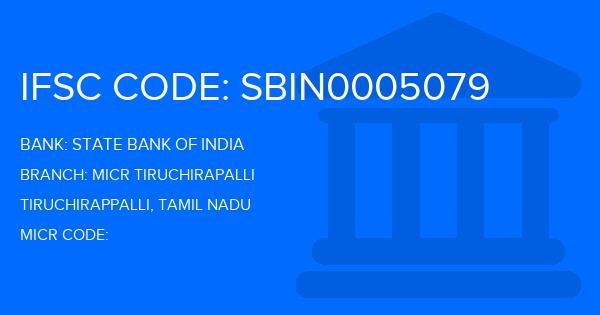 IFSC CODE: SBIN0005079

BANK: STATE BANK OF INDIA

BRANCH: MICR TIRUCHIRAPALLI

TIRUCHIRAPPALLI, TAMIL NADU

MICR CODE: